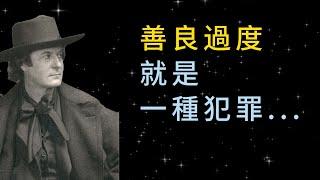 善良過度
就是
一種犯罪...